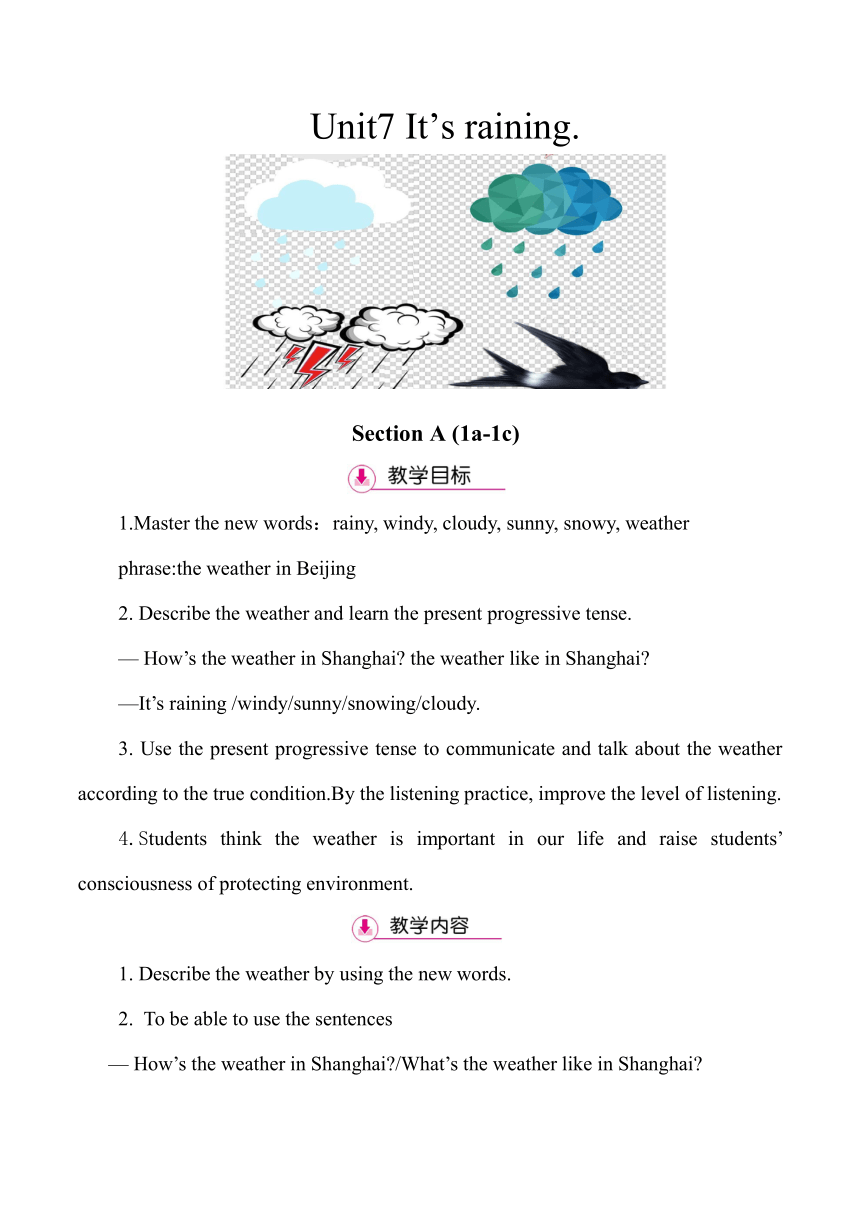 Unit7 It’s raining.

Section A (1a-1c)

教学目标

1.Master the new words：rainy, windy, cloudy, sunny, snowy, weather

phrase:the weather in Beijing

2. Describe the weather and learn the present progressive tense.

— How’s the weather in Shanghai? the weather like in Shanghai?

—It’s raining /windy/sunny/snowing/cloudy.

3. Use the present progressive tense to communicate and talk about the weather according to the true condition.By the listening practice, improve the level of listening.

4. Students think the weather is important in our life and raise students’ consciousness of protecting environment.

教学内容

1. Describe the weather by using the new words.

2. To be able to use the sentences

— How’s the weather in Shanghai?/What’s the weather like in Shanghai?